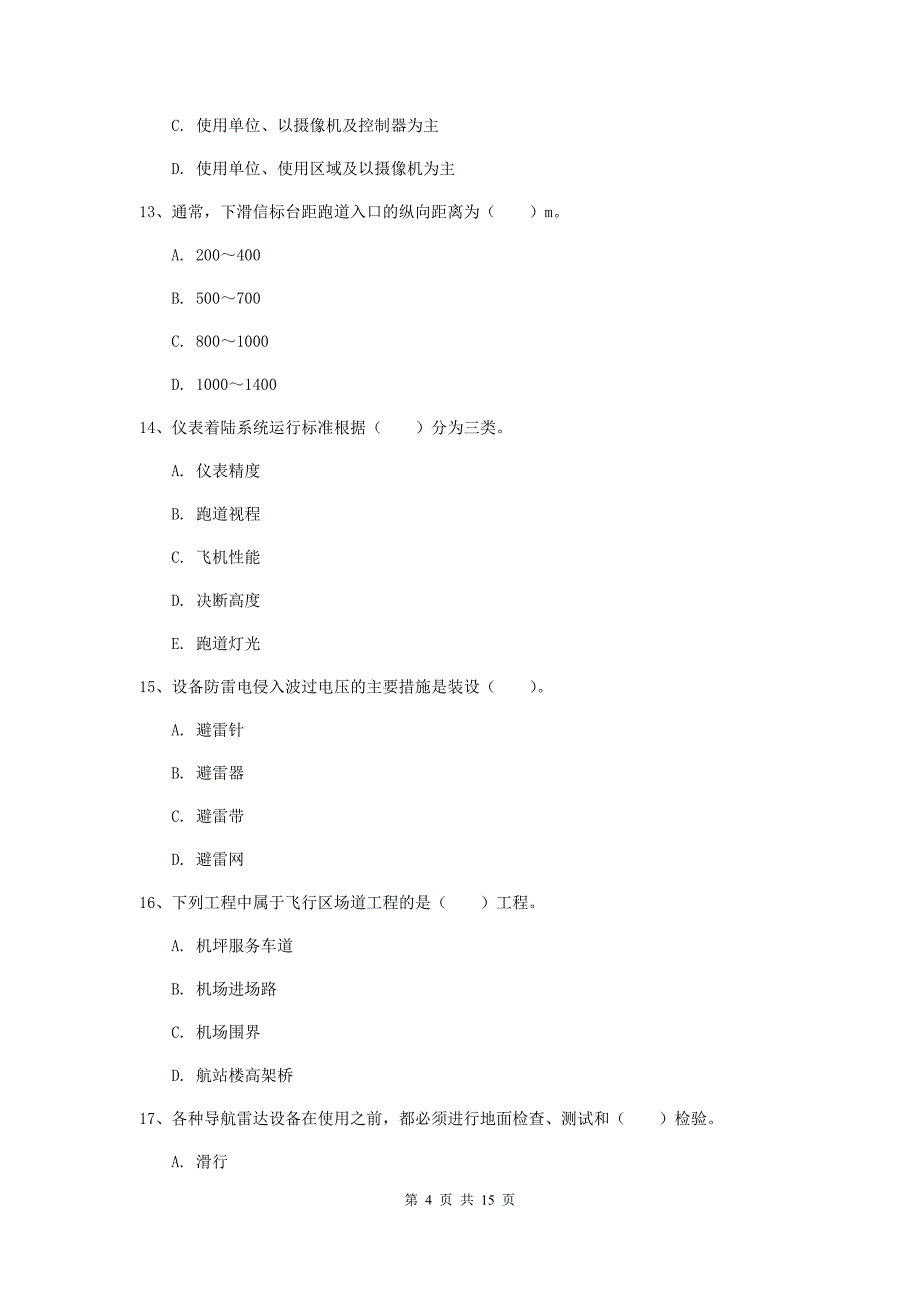 C. 使用单位、以摄像机及控制器为主

D. 使用单位、使用区域及以摄像机为主

13、通常，下滑信标台距跑道入口的纵向距离为（　　）m。

A. 200～400

B. 500～700

C. 800～1000

D. 1000～1400

14、仪表着陆系统运行标准根据（　　）分为三类。

A. 仪表精度

B. 跑道视程

C. 飞机性能

D. 决断高度

E. 跑道灯光

15、设备防雷电侵入波过电压的主要措施是装设（　　）。

A. 避雷针

B. 避雷器

C. 避雷带

D. 避雷网

16、下列工程中属于飞行区场道工程的是（　　）工程。

A. 机坪服务车道

B. 机场进场路

C. 机场围界

D. 航站楼高架桥

17、各种导航雷达设备在使用之前，都必须进行地面检查、测试和（　　）检验。

A. 滑行

第 4 页 共 15 页